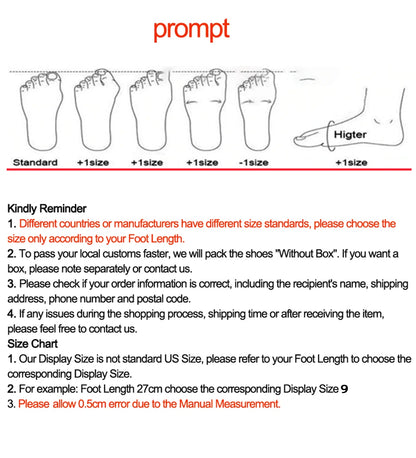 prompt

Higter

Standard +1size +1size +1size -1size +1size

Kindly Reminder

1. Different countries or manufacturers have different size standards, please choose the size only according to your Foot Length.

2. To pass your local customs faster, we will pack the shoes "Without Box". If you want a box, please note separately or contact us.

3. Please check if your order information is correct, including the recipient's name, shipping address, phone number and postal code.

4. If any issues during the shopping process, shipping time or after receiving the item, please feel free to contact us.

Size Chart

1. Our Display Size is not standard US Size, please refer to your Foot Length to choose the corresponding Display Size.

2. For example: Foot Length 27cm choose the corresponding Display Size 9

3. Please allow 0.5cm error due to the Manual Measurement.